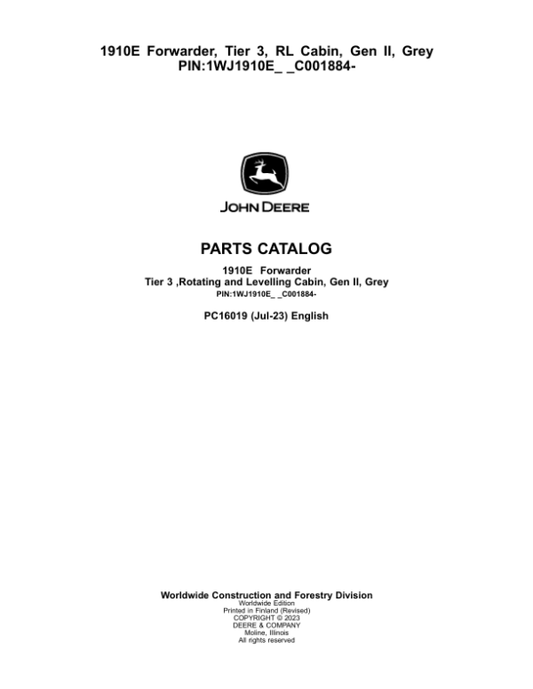 1910E Forwarder, Tier 3, RL Cabin, Gen II, Grey
PIN:1WJ1910E_ _C001884-

JOHN DEERE

PARTS CATALOG

1910E Forwarder
Tier 3 ,Rotating and Levelling Cabin, Gen II, Grey
PIN:1WJ1910E_ _C001884-

PC16019 (Jul-23) English

Worldwide Construction and Forestry Division
Worldwide Edition
Printed in Finland (Revised)
COPYRIGHT © 2023
DEERE & COMPANY
Moline, Illinois
All rights reserved